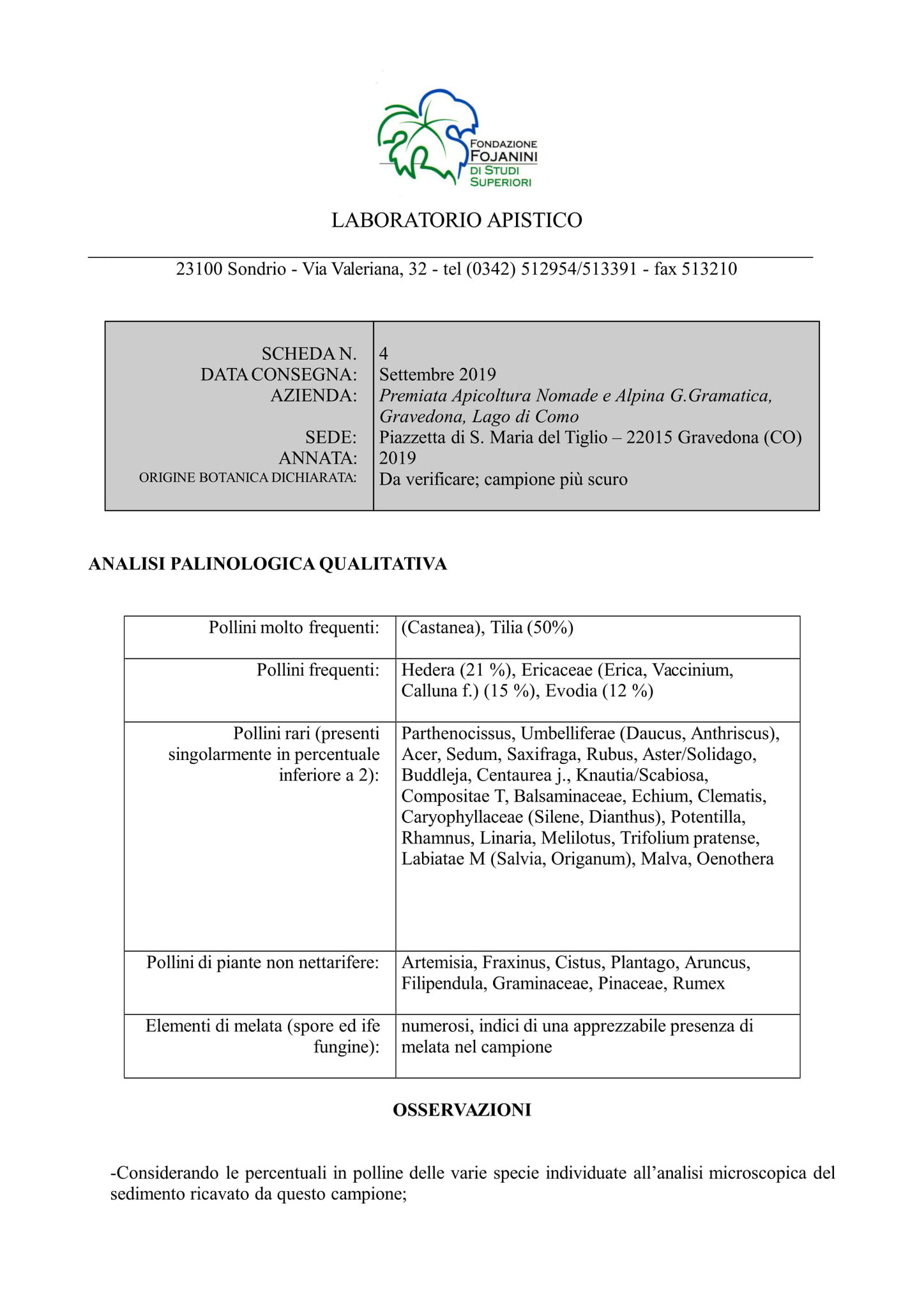 FONDAZIONE
FOJANINI
DI STUDI
SUPERIORI

LABORATORIO APISTICO

23100 Sondrio - Via Valeriana, 32 - tel (0342) 512954/513391 - fax 513210

| | |
|---|---|
| SCHEDA N. | 4 |
| DATA CONSEGNA: | Settembre 2019 |
| AZIENDA: | Premiata Apicoltura Nomade e Alpina G.Gramatica, Gravedona, Lago di Como |
| SEDE: | Piazzetta di S. Maria del Tiglio – 22015 Gravedona (CO) |
| ANNATA: | 2019 |
| ORIGINE BOTANICA DICHIARATA: | Da verificare; campione più scuro |

ANALISI PALINOLOGICA QUALITATIVA

| | |
|---|---|
| Pollini molto frequenti: | (Castanea), Tilia (50%) |
| Pollini frequenti: | Hedera (21 %), Ericaceae (Erica, Vaccinium, Calluna f.) (15 %), Evodia (12 %) |
| Pollini rari (presenti singolarmente in percentuale inferiore a 2): | Parthenocissus, Umbelliferae (Daucus, Anthriscus), Acer, Sedum, Saxifraga, Rubus, Aster/Solidago, Buddleja, Centaurea j., Knautia/Scabiosa, Compositae T, Balsaminaceae, Echium, Clematis, Caryophyllaceae (Silene, Dianthus), Potentilla, Rhamnus, Linaria, Melilotus, Trifolium pratense, Labiatae M (Salvia, Origanum), Malva, Oenothera |
| Pollini di piante non nettarifere: | Artemisia, Fraxinus, Cistus, Plantago, Aruncus, Filipendula, Graminaceae, Pinaceae, Rumex |
| Elementi di melata (spore ed ife fungine): | numerosi, indici di una apprezzabile presenza di melata nel campione |

OSSERVAZIONI

-Considerando le percentuali in polline delle varie specie individuate all'analisi microscopica del sedimento ricavato da questo campione;